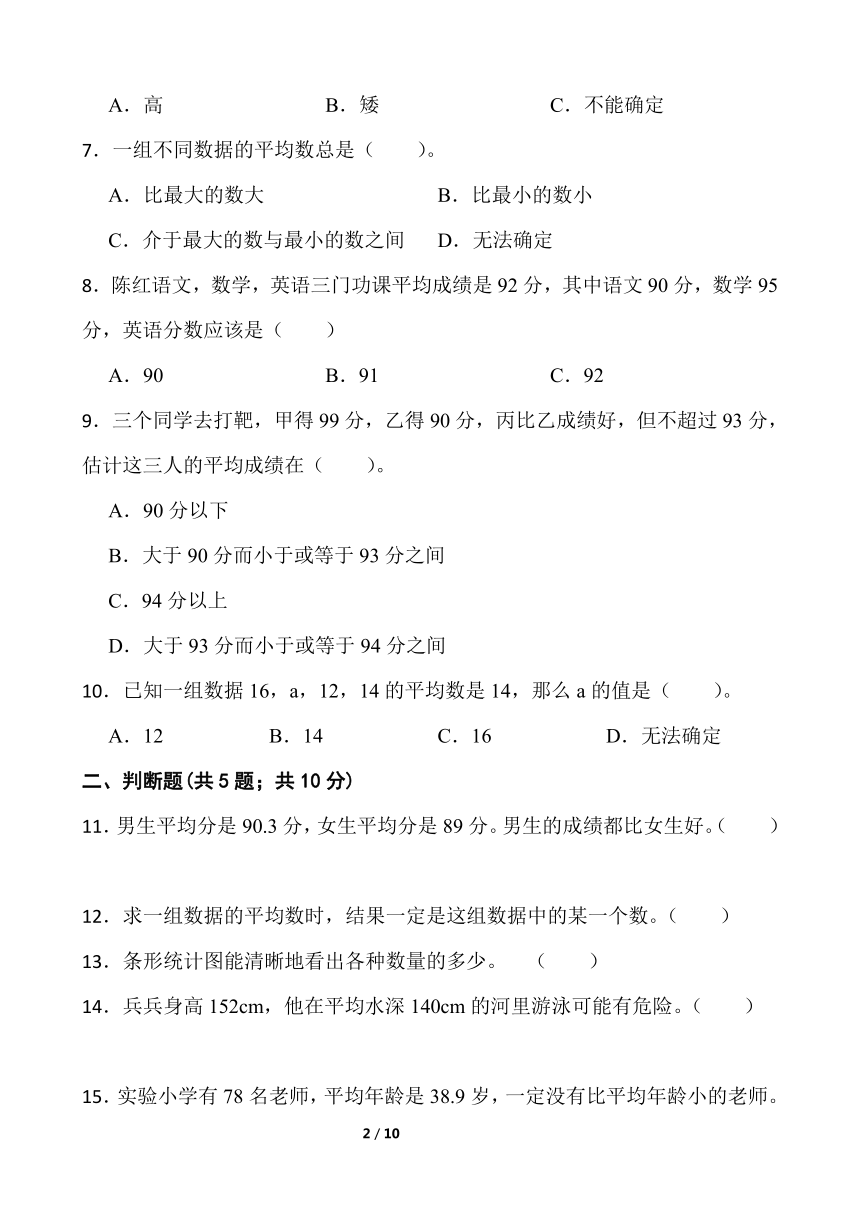 A．高　　B．矮　　C．不能确定

7．一组不同数据的平均数总是（　　）。

A．比最大的数大　　B．比最小的数小

C．介于最大的数与最小的数之间　　D．无法确定

8．陈红语文，数学，英语三门功课平均成绩是 92 分，其中语文 90 分，数学 95 分，英语分数应该是（　　）

A．90　　B．91　　C．92

9．三个同学去打靶，甲得 99 分，乙得 90 分，丙比乙成绩好，但不超过 93 分，估计这三人的平均成绩在（　　）。

A．90 分以下

B．大于 90 分而小于或等于 93 分之间

C．94 分以上

D．大于 93 分而小于或等于 94 分之间

10．已知一组数据 16，a，12，14 的平均数是 14，那么 a 的值是（　　）。

A．12　　B．14　　C．16　　D．无法确定

二、判断题(共 5 题；共 10 分)

11．男生平均分是 90.3 分，女生平均分是 89 分。男生的成绩都比女生好。（　　）

12．求一组数据的平均数时，结果一定是这组数据中的某一个数。（　　）

13．条形统计图能清晰地看出各种数量的多少。　（　　）

14．兵兵身高 152cm，他在平均水深 140cm 的河里游泳可能有危险。（　　）

15．实验小学有 78 名老师，平均年龄是 38.9 岁，一定没有比平均年龄小的老师。

2 / 10